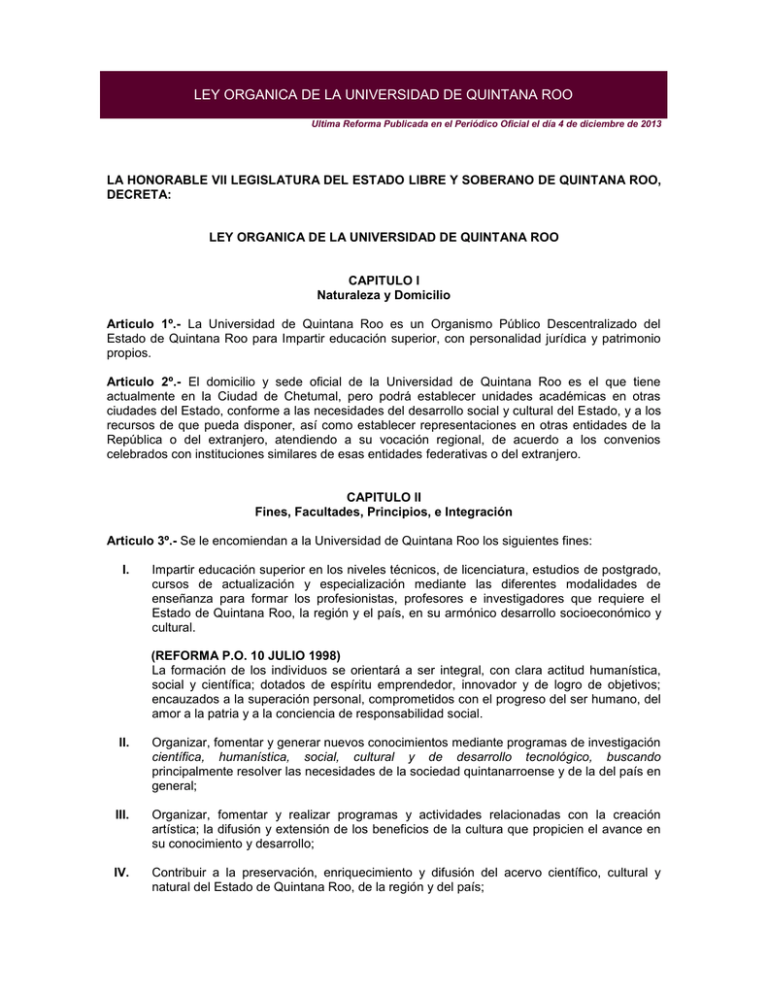 LEY ORGANICA DE LA UNIVERSIDAD DE QUINTANA ROO

Ultima Reforma Publicada en el Periódico Oficial el día 4 de diciembre de 2013

LA HONORABLE VII LEGISLATURA DEL ESTADO LIBRE Y SOBERANO DE QUINTANA ROO, DECRETA:

LEY ORGANICA DE LA UNIVERSIDAD DE QUINTANA ROO

CAPITULO I
Naturaleza y Domicilio

Articulo 1º.- La Universidad de Quintana Roo es un Organismo Público Descentralizado del Estado de Quintana Roo para Impartir educación superior, con personalidad jurídica y patrimonio propios.

Articulo 2º.- El domicilio y sede oficial de la Universidad de Quintana Roo es el que tiene actualmente en la Ciudad de Chetumal, pero podrá establecer unidades académicas en otras ciudades del Estado, conforme a las necesidades del desarrollo social y cultural del Estado, y a los recursos de que pueda disponer, así como establecer representaciones en otras entidades de la República o del extranjero, atendiendo a su vocación regional, de acuerdo a los convenios celebrados con instituciones similares de esas entidades federativas o del extranjero.

CAPITULO II
Fines, Facultades, Principios, e Integración

Articulo 3º.- Se le encomiendan a la Universidad de Quintana Roo los siguientes fines:

I. Impartir educación superior en los niveles técnicos, de licenciatura, estudios de postgrado, cursos de actualización y especialización mediante las diferentes modalidades de enseñanza para formar los profesionistas, profesores e investigadores que requiere el Estado de Quintana Roo, la región y el país, en su armónico desarrollo socioeconómico y cultural.

(REFORMA P.O. 10 JULIO 1998)
La formación de los individuos se orientará a ser integral, con clara actitud humanística, social y científica; dotados de espíritu emprendedor, innovador y de logro de objetivos; encauzados a la superación personal, comprometidos con el progreso del ser humano, del amor a la patria y a la conciencia de responsabilidad social.

II. Organizar, fomentar y generar nuevos conocimientos mediante programas de investigación científica, humanística, social, cultural y de desarrollo tecnológico, buscando principalmente resolver las necesidades de la sociedad quintanarroense y de la del país en general;

III. Organizar, fomentar y realizar programas y actividades relacionadas con la creación artística; la difusión y extensión de los beneficios de la cultura que propicien el avance en su conocimiento y desarrollo;

IV. Contribuir a la preservación, enriquecimiento y difusión del acervo científico, cultural y natural del Estado de Quintana Roo, de la región y del país;